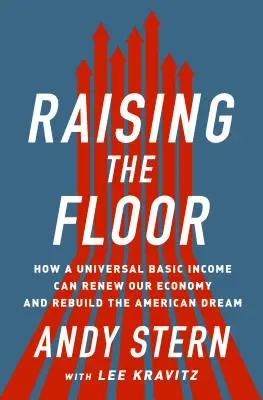 RAISING THE FLOOR

HOW A UNIVERSAL BASIC INCOME CAN RENEW OUR ECONOMY AND REBUILD THE AMERICAN DREAM

ANDY STERN

WITH LEE KRAVITZ